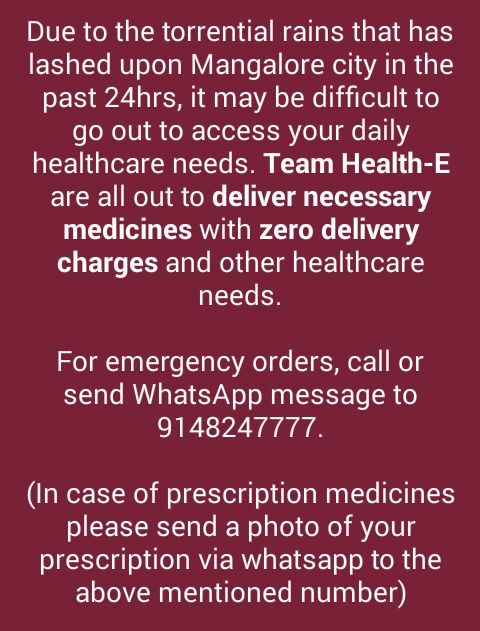 Due to the torrential rains that has lashed upon Mangalore city in the past 24hrs, it may be difficult to go out to access your daily healthcare needs. Team Health-E are all out to deliver necessary medicines with zero delivery charges and other healthcare needs.

For emergency orders, call or send WhatsApp message to 9148247777.

(In case of prescription medicines please send a photo of your prescription via whatsapp to the above mentioned number)